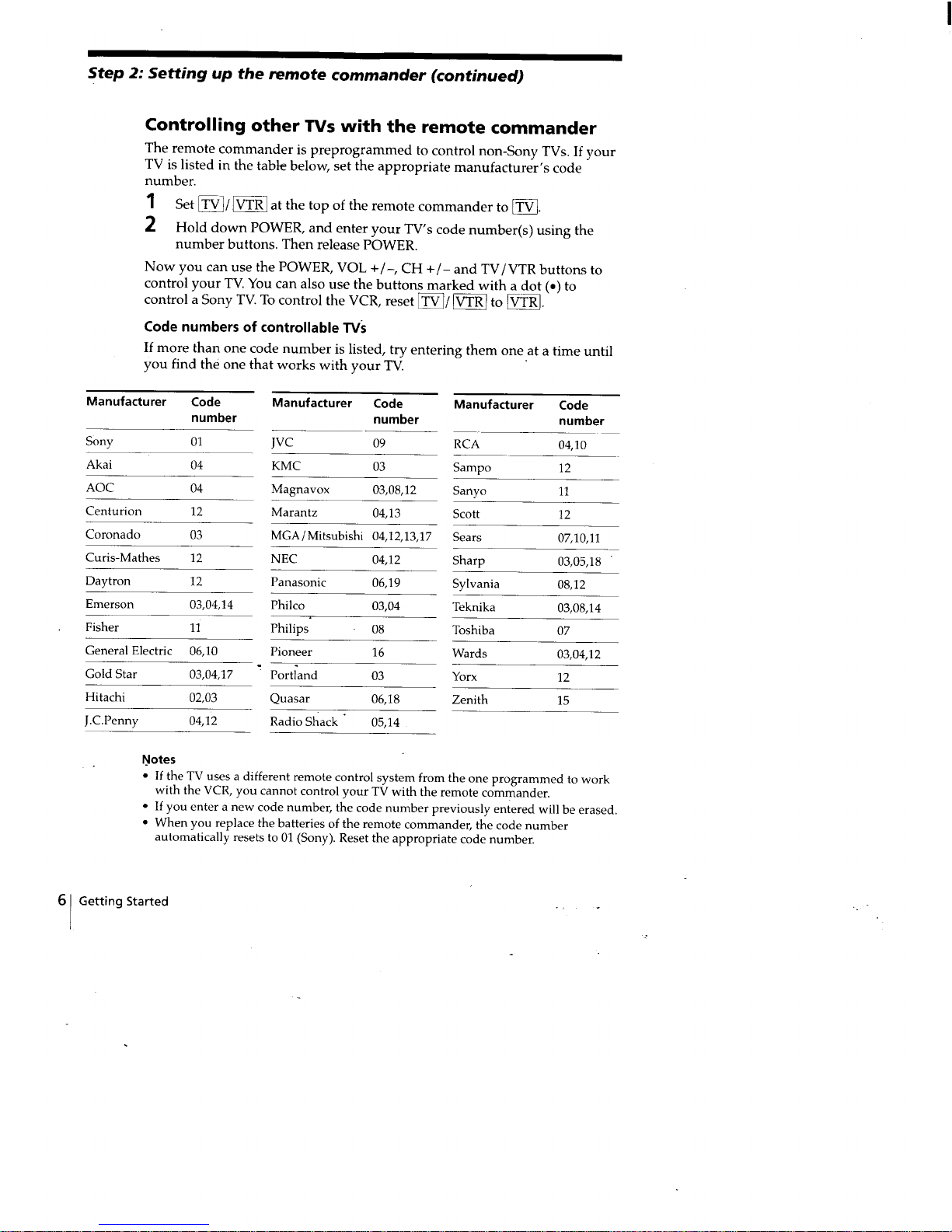 Step 2: Setting up the remote commander (continued)

Controlling other TVs with the remote commander

The remote commander is preprogrammed to control non-Sony TVs. If your TV is listed in the table below, set the appropriate manufacturer's code number.

1 Set TV / VTR at the top of the remote commander to TV.

2 Hold down POWER, and enter your TV's code number(s) using the number buttons. Then release POWER.

Now you can use the POWER, VOL +/–, CH +/– and TV/VTR buttons to control your TV. You can also use the buttons marked with a dot (•) to control a Sony TV. To control the VCR, reset TV / VTR to VTR.

Code numbers of controllable TVs

If more than one code number is listed, try entering them one at a time until you find the one that works with your TV.

| Manufacturer | Code number |
|---|---|
| Sony | 01 |
| Akai | 04 |
| AOC | 04 |
| Centurion | 12 |
| Coronado | 03 |
| Curis-Mathes | 12 |
| Daytron | 12 |
| Emerson | 03,04,14 |
| Fisher | 11 |
| General Electric | 06,10 |
| Gold Star | 03,04,17 |
| Hitachi | 02,03 |
| J.C.Penny | 04,12 |

| Manufacturer | Code number |
|---|---|
| JVC | 09 |
| KMC | 03 |
| Magnavox | 03,08,12 |
| Marantz | 04,13 |
| MGA/Mitsubishi | 04,12,13,17 |
| NEC | 04,12 |
| Panasonic | 06,19 |
| Philco | 03,04 |
| Philips | 08 |
| Pioneer | 16 |
| Portland | 03 |
| Quasar | 06,18 |
| Radio Shack | 05,14 |

| Manufacturer | Code number |
|---|---|
| RCA | 04,10 |
| Sampo | 12 |
| Sanyo | 11 |
| Scott | 12 |
| Sears | 07,10,11 |
| Sharp | 03,05,18 |
| Sylvania | 08,12 |
| Teknika | 03,08,14 |
| Toshiba | 07 |
| Wards | 03,04,12 |
| Yorx | 12 |
| Zenith | 15 |

Notes
• If the TV uses a different remote control system from the one programmed to work with the VCR, you cannot control your TV with the remote commander.
• If you enter a new code number, the code number previously entered will be erased.
• When you replace the batteries of the remote commander, the code number automatically resets to 01 (Sony). Reset the appropriate code number.

6 Getting Started